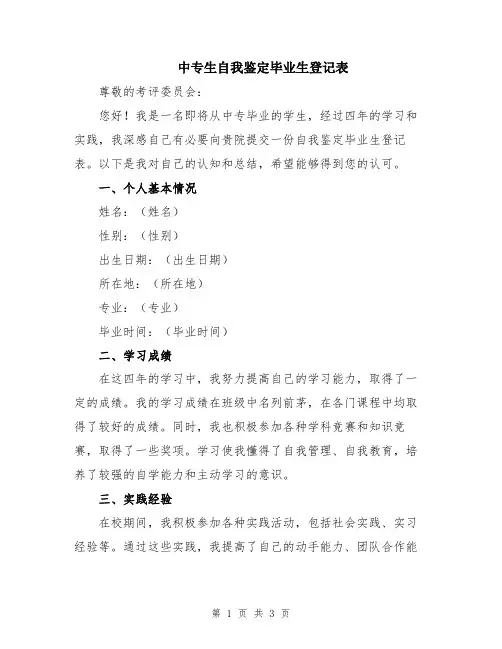 中专生自我鉴定毕业生登记表

尊敬的考评委员会：

您好！我是一名即将从中专毕业的学生，经过四年的学习和实践，我深感自己有必要向贵院提交一份自我鉴定毕业生登记表。以下是我对自己的认知和总结，希望能够得到您的认可。

一、个人基本情况

姓名：（姓名）

性别：（性别）

出生日期：（出生日期）

所在地：（所在地）

专业：（专业）

毕业时间：（毕业时间）

二、学习成绩

在这四年的学习中，我努力提高自己的学习能力，取得了一定的成绩。我的学习成绩在班级中名列前茅，在各门课程中均取得了较好的成绩。同时，我也积极参加各种学科竞赛和知识竞赛，取得了一些奖项。学习使我懂得了自我管理、自我教育，培养了较强的自学能力和主动学习的意识。

三、实践经验

在校期间，我积极参加各种实践活动，包括社会实践、实习经验等。通过这些实践，我提高了自己的动手能力、团队合作能

第 1 页 共 3 页